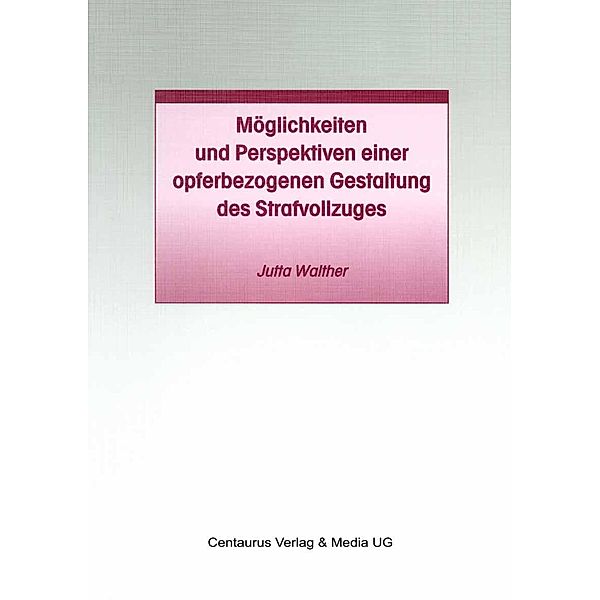 Möglichkeiten und Perspektiven einer opferbezogenen Gestaltung des Strafvollzuges

Jutta Walther

Centaurus Verlag & Media UG